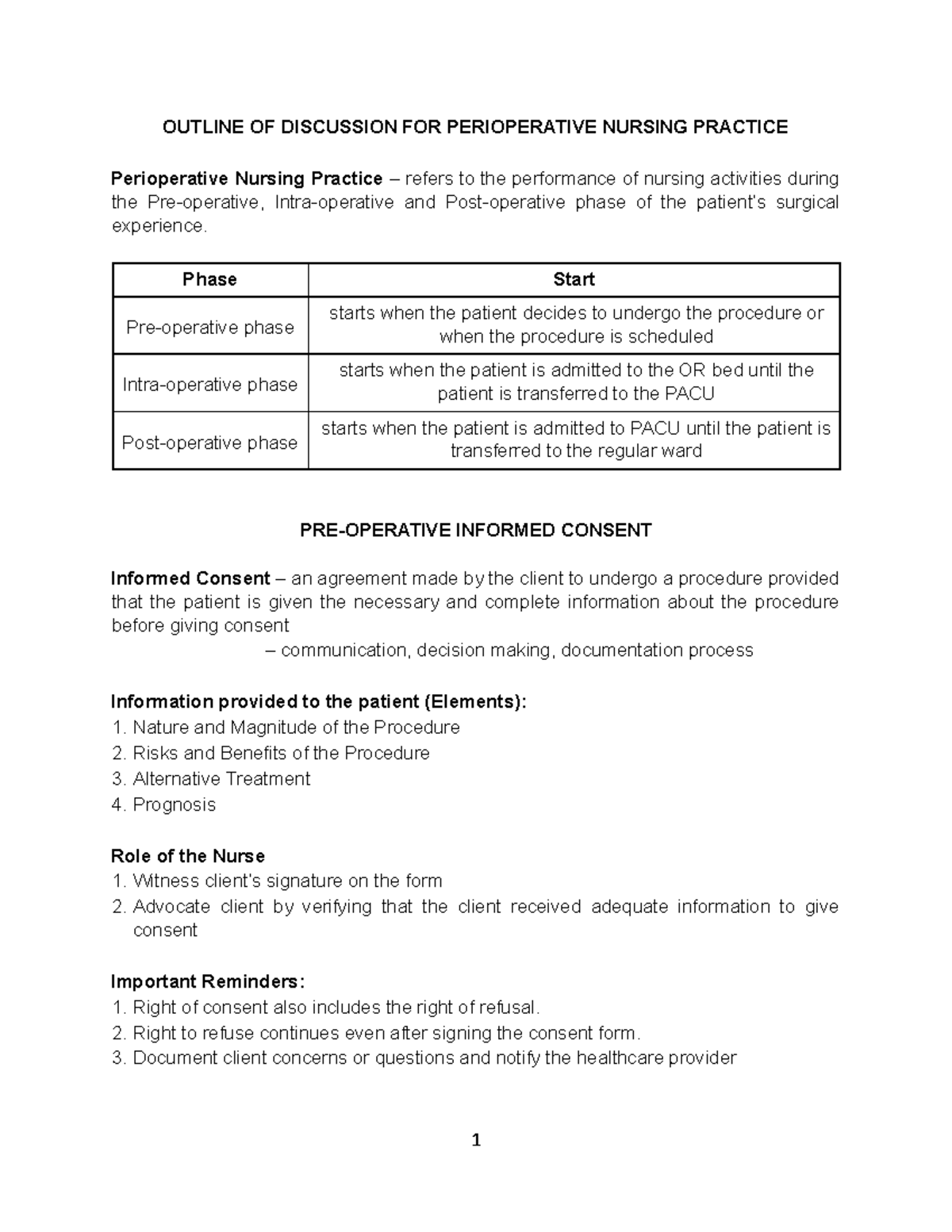 OUTLINE OF DISCUSSION FOR PERIOPERATIVE NURSING PRACTICE

Perioperative Nursing Practice – refers to the performance of nursing activities during the Pre-operative, Intra-operative and Post-operative phase of the patient's surgical experience.

| Phase | Start |
|---|---|
| Pre-operative phase | starts when the patient decides to undergo the procedure or when the procedure is scheduled |
| Intra-operative phase | starts when the patient is admitted to the OR bed until the patient is transferred to the PACU |
| Post-operative phase | starts when the patient is admitted to PACU until the patient is transferred to the regular ward |

PRE-OPERATIVE INFORMED CONSENT

Informed Consent – an agreement made by the client to undergo a procedure provided that the patient is given the necessary and complete information about the procedure before giving consent

– communication, decision making, documentation process

Information provided to the patient (Elements):
1. Nature and Magnitude of the Procedure
2. Risks and Benefits of the Procedure
3. Alternative Treatment
4. Prognosis

Role of the Nurse
1. Witness client's signature on the form
2. Advocate client by verifying that the client received adequate information to give consent

Important Reminders:
1. Right of consent also includes the right of refusal.
2. Right to refuse continues even after signing the consent form.
3. Document client concerns or questions and notify the healthcare provider

1